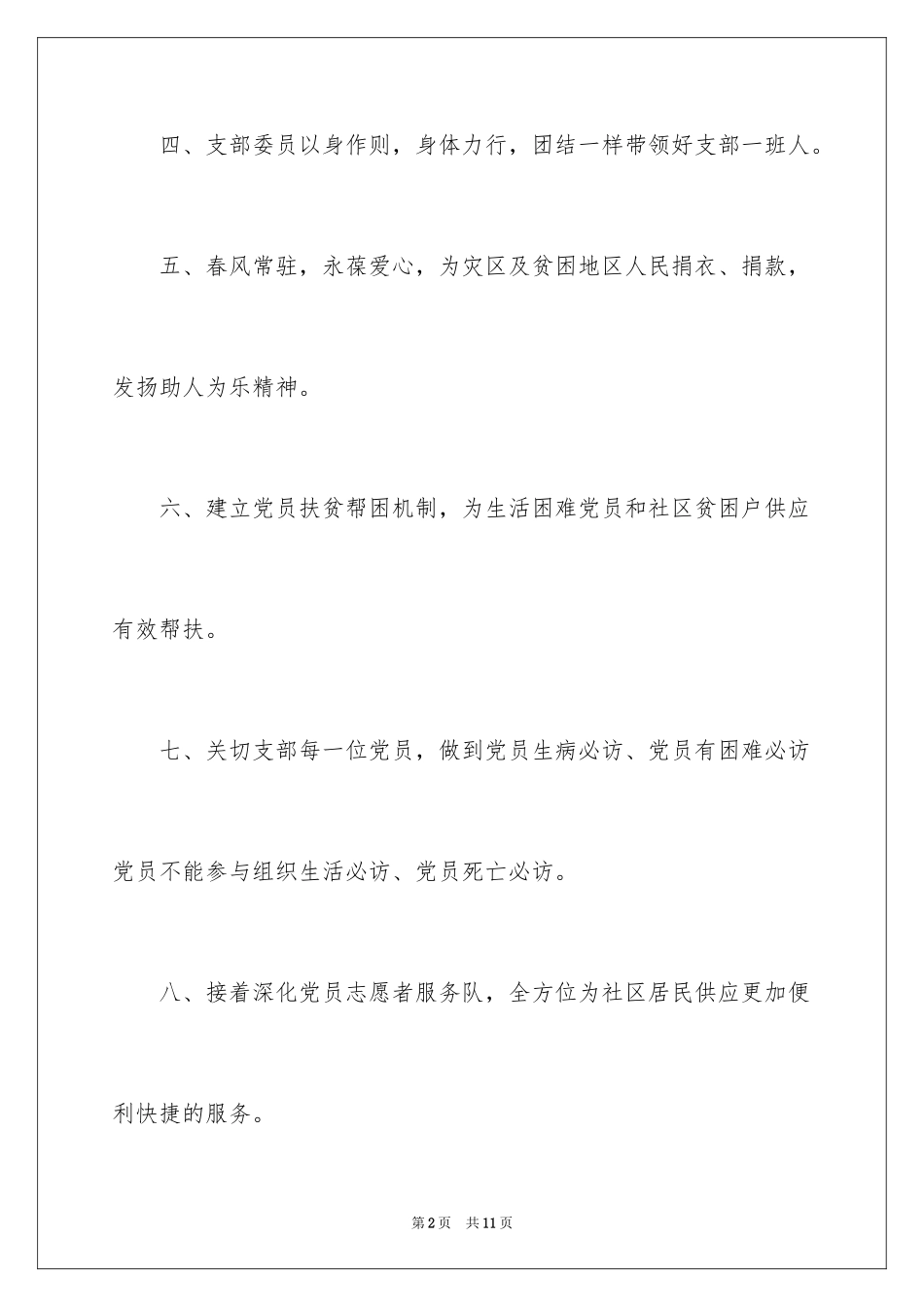 四、支部委员以身作则，身体力行，团结一样带领好支部一班人。

五、春风常驻，永葆爱心，为灾区及贫困地区人民捐衣、捐款，发扬助人为乐精神。

六、建立党员扶贫帮困机制，为生活困难党员和社区贫困户供应有效帮扶。

七、关切支部每一位党员，做到党员生病必访、党员有困难必访党员不能参与组织生活必访、党员死亡必访。

八、接着深化党员志愿者服务队，全方位为社区居民供应更加便利快捷的服务。

第2页 共11页